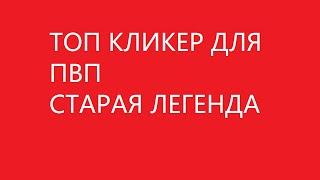 ТОП КЛИКЕР ДЛЯ ПВП
СТАРАЯ ЛЕГЕНДА